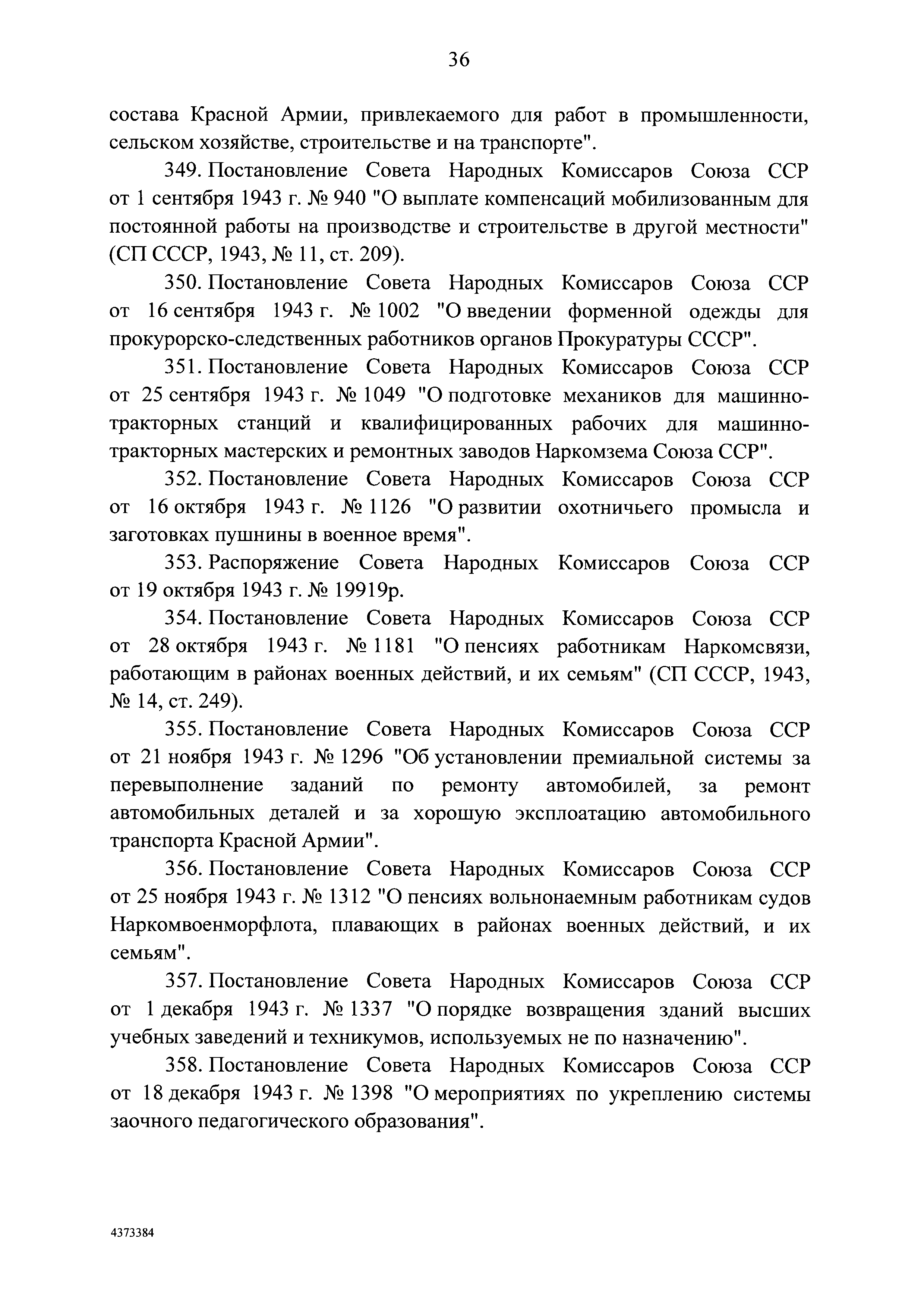 36

состава Красной Армии, привлекаемого для работ в промышленности, сельском хозяйстве, строительстве и на транспорте".

349. Постановление Совета Народных Комиссаров Союза ССР от 1 сентября 1943 г. № 940 "О выплате компенсаций мобилизованным для постоянной работы на производстве и строительстве в другой местности" (СП СССР, 1943, № 11, ст. 209).

350. Постановление Совета Народных Комиссаров Союза ССР от 16 сентября 1943 г. № 1002 "О введении форменной одежды для прокурорско-следственных работников органов Прокуратуры СССР".

351. Постановление Совета Народных Комиссаров Союза ССР от 25 сентября 1943 г. № 1049 "О подготовке механиков для машинно-тракторных станций и квалифицированных рабочих для машинно-тракторных мастерских и ремонтных заводов Наркомзема Союза ССР".

352. Постановление Совета Народных Комиссаров Союза ССР от 16 октября 1943 г. № 1126 "О развитии охотничьего промысла и заготовках пушнины в военное время".

353. Распоряжение Совета Народных Комиссаров Союза ССР от 19 октября 1943 г. № 19919р.

354. Постановление Совета Народных Комиссаров Союза ССР от 28 октября 1943 г. № 1181 "О пенсиях работникам Наркомсвязи, работающим в районах военных действий, и их семьям" (СП СССР, 1943, № 14, ст. 249).

355. Постановление Совета Народных Комиссаров Союза ССР от 21 ноября 1943 г. № 1296 "Об установлении премиальной системы за перевыполнение заданий по ремонту автомобилей, за ремонт автомобильных деталей и за хорошую эксплоатацию автомобильного транспорта Красной Армии".

356. Постановление Совета Народных Комиссаров Союза ССР от 25 ноября 1943 г. № 1312 "О пенсиях вольнонаемным работникам судов Наркомвоенморфлота, плавающих в районах военных действий, и их семьям".

357. Постановление Совета Народных Комиссаров Союза ССР от 1 декабря 1943 г. № 1337 "О порядке возвращения зданий высших учебных заведений и техникумов, используемых не по назначению".

358. Постановление Совета Народных Комиссаров Союза ССР от 18 декабря 1943 г. № 1398 "О мероприятиях по укреплению системы заочного педагогического образования".

4373384